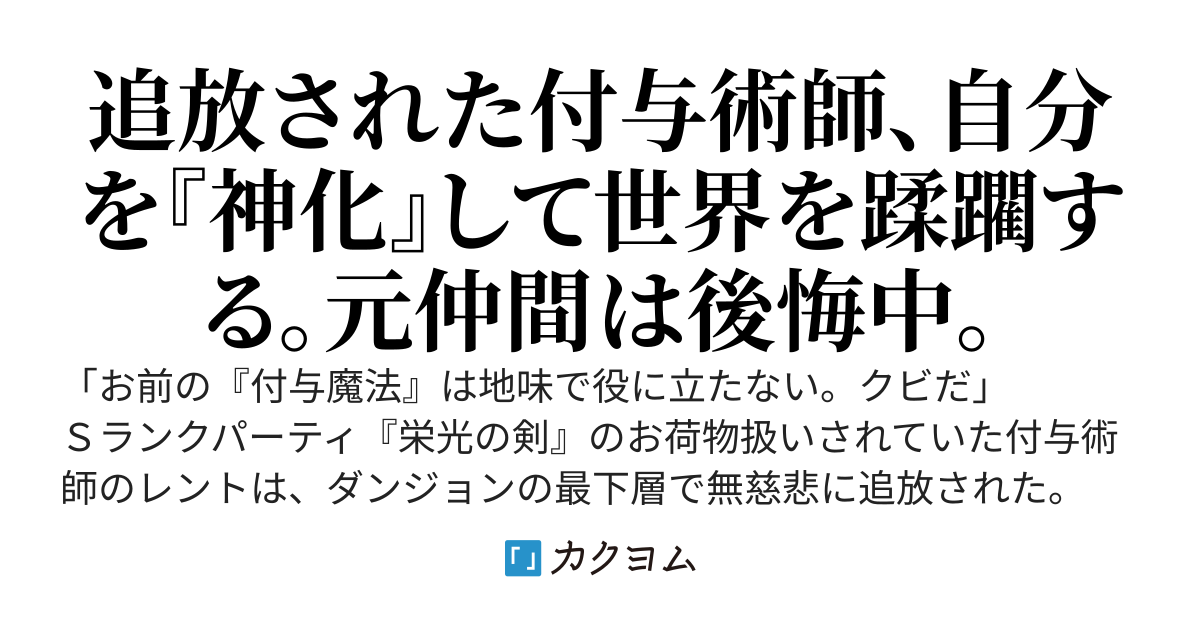 追放された付与術師、自分を『神化』して世界を蹂躙する。元仲間は後悔中。

「お前の『付与魔法』は地味で役に立たない。クビだ」
Ｓランクパーティ『栄光の剣』のお荷物扱いされていた付与術師のレントは、ダンジョンの最下層で無慈悲に追放された。

カクヨム